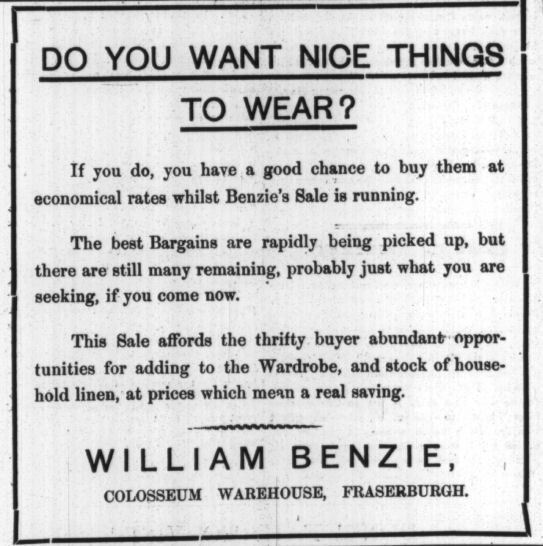 DO YOU WANT NICE THINGS TO WEAR?

If you do, you have a good chance to buy them at economical rates whilst Benzie's Sale is running.

The best Bargains are rapidly being picked up, but there are still many remaining, probably just what you are seeking, if you come now.

This Sale affords the thrifty buyer abundant opportunities for adding to the Wardrobe, and stock of household linen, at prices which mean a real saving.

WILLIAM BENZIE,

COLOSSEUM WAREHOUSE, FRASERBURGH.